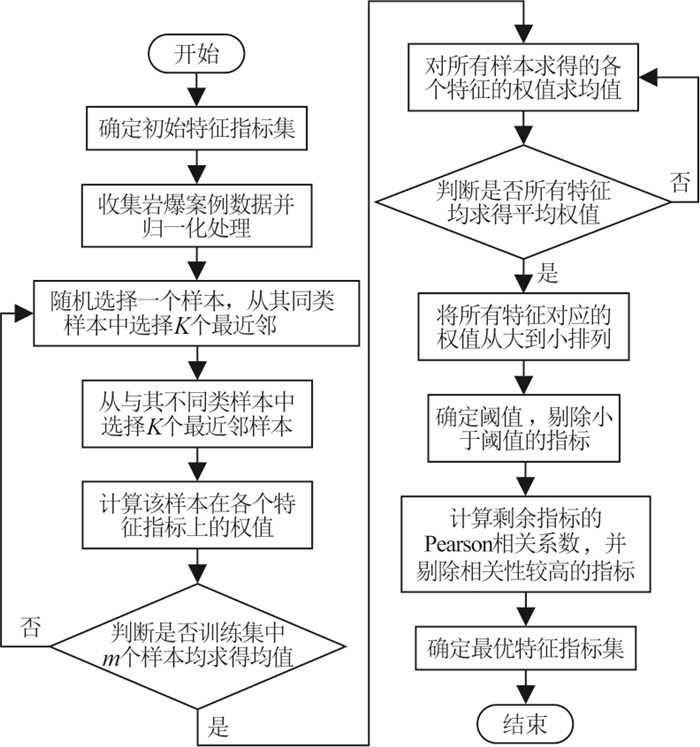 开始

确定初始特征指标集

收集岩爆案例数据并归一化处理

随机选择一个样本，从其同类样本中选择$K$个最近邻

从与其不同类样本中选择$K$个最近邻样本

计算该样本在各个特征指标上的权值

判断是否训练集中$m$个样本均求得均值

否

是

对所有样本求得的各个特征的权值求均值

判断是否所有特征均求得平均权值

否

是

将所有特征对应的权值从大到小排列

确定阈值，剔除小于阈值的指标

计算剩余指标的Pearson相关系数，并剔除相关性较高的指标

确定最优特征指标集

结束